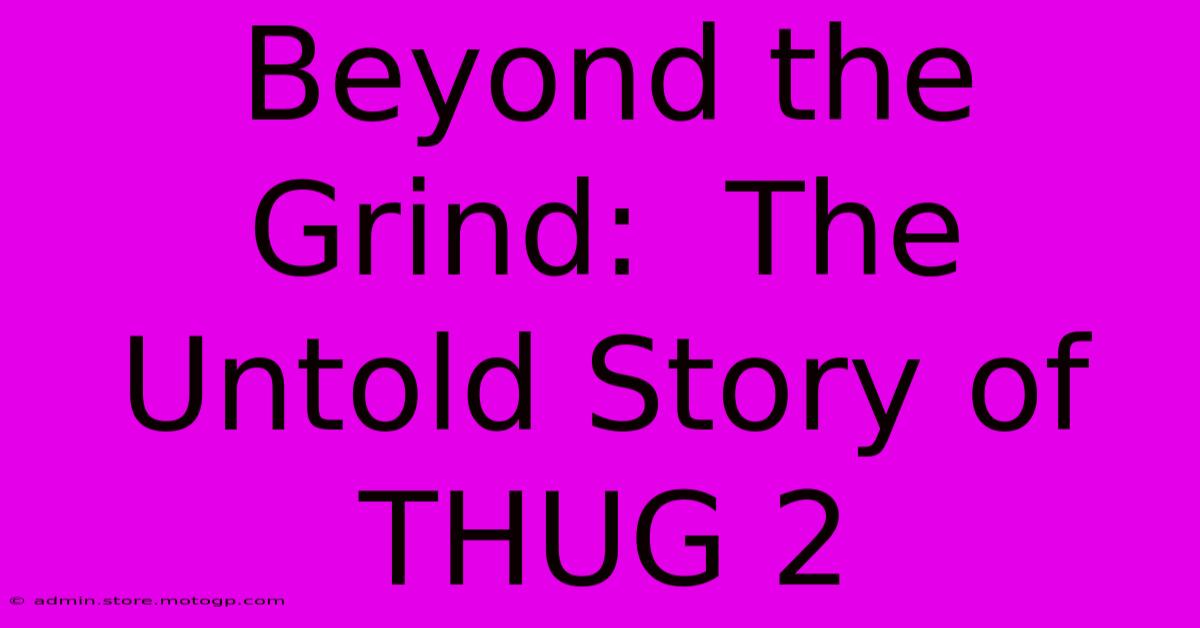 Beyond the Grind: The Untold Story of THUG 2

© admin.store.motogp.com